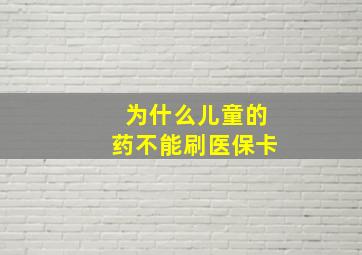 为什么儿童的
药不能刷医保卡